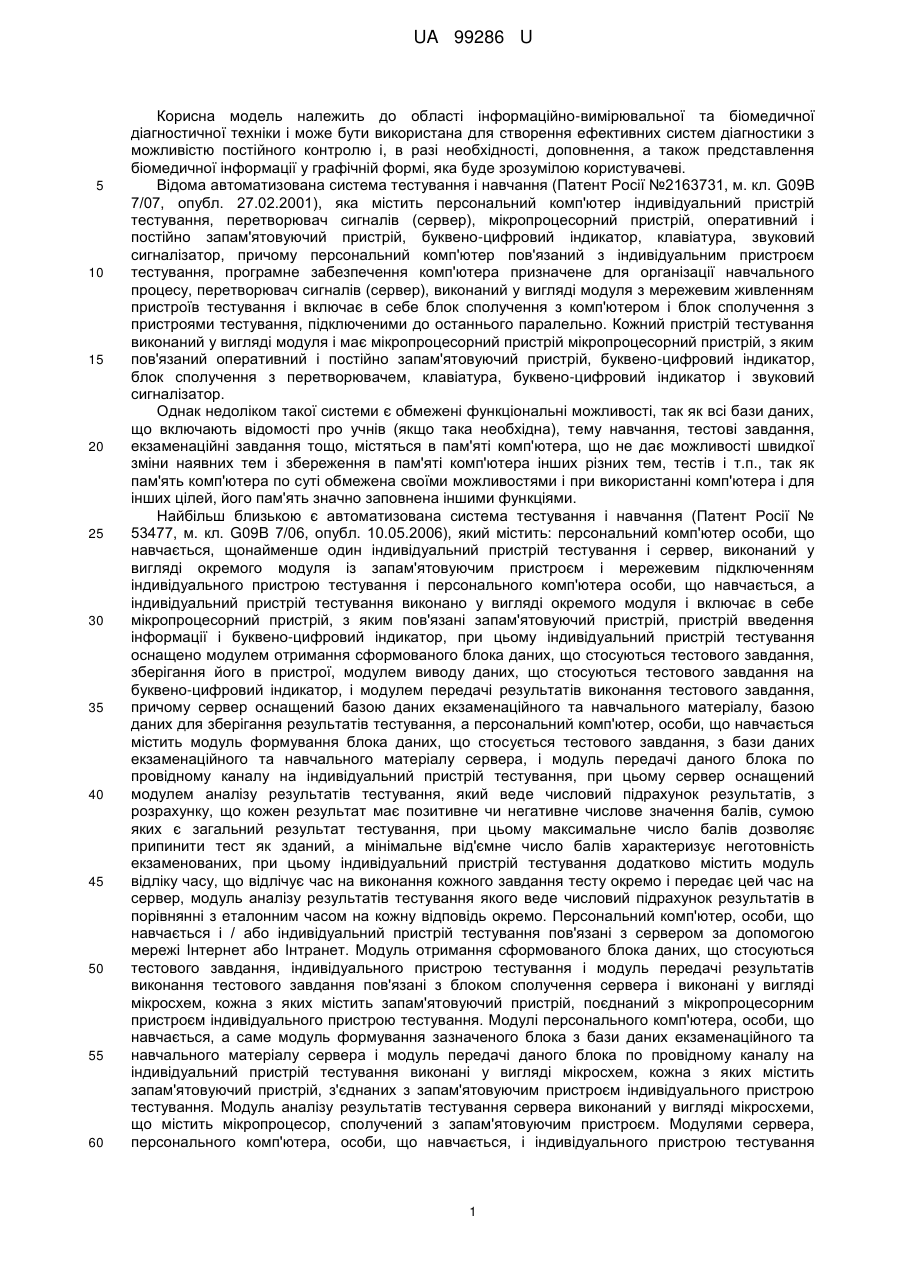 UA 99286 U

Корисна модель належить до області інформаційно-вимірювальної та біомедичної діагностичної техніки і може бути використана для створення ефективних систем діагностики з можливістю постійного контролю і, в разі необхідності, доповнення, а також представлення біомедичної інформації у графічній формі, яка буде зрозумілою користувачеві.

5 Відома автоматизована система тестування і навчання (Патент Росії №2163731, м. кл. G09B 7/07, опубл. 27.02.2001), яка містить персональний комп'ютер індивідуальний пристрій тестування, перетворювач сигналів (сервер), мікропроцесорний пристрій, оперативний і постійно запам'ятовуючий пристрій, буквено-цифровий індикатор, клавіатура, звуковий сигналізатор, причому персональний комп'ютер пов'язаний з індивідуальним пристроєм

10 тестування, програмне забезпечення комп'ютера призначене для організації навчального процесу, перетворювач сигналів (сервер), виконаний у вигляді модуля з мережевим живленням пристроїв тестування і включає в себе блок сполучення з комп'ютером і блок сполучення з пристроями тестування, підключеними до останнього паралельно. Кожний пристрій тестування виконаний у вигляді модуля і має мікропроцесорний пристрій мікропроцесорний пристрій, з яким

15 пов'язаний оперативний і постійно запам'ятовуючий пристрій, буквено-цифровий індикатор, блок сполучення з перетворювачем, клавіатура, буквено-цифровий індикатор і звуковий сигналізатор.

Однак недоліком такої системи є обмежені функціональні можливості, так як всі бази даних, що включають відомості про учнів (якщо така необхідна), тему навчання, тестові завдання,

20 екзаменаційні завдання тощо, містяться в пам'яті комп'ютера, що не дає можливості швидкої зміни наявних тем і збереження в пам'яті комп'ютера інших різних тем, тестів і т.п., так як пам'ять комп'ютера по суті обмежена своїми можливостями і при використанні комп'ютера і для інших цілей, його пам'ять значно заповнена іншими функціями.

Найбільш близькою є автоматизована система тестування і навчання (Патент Росії №

25 53477, м. кл. G09B 7/06, опубл. 10.05.2006), який містить: персональний комп'ютер особи, що навчається, щонайменше один індивідуальний пристрій тестування і сервер, виконаний у вигляді окремого модуля із запам'ятовуючим пристроєм і мережевим підключенням індивідуального пристрою тестування і персонального комп'ютера особи, що навчається, а індивідуальний пристрій тестування виконано у вигляді окремого модуля і включає в себе

30 мікропроцесорний пристрій, з яким пов'язані запам'ятовуючий пристрій, пристрій введення інформації і буквено-цифровий індикатор, при цьому індивідуальний пристрій тестування оснащено модулем отримання сформованого блока даних, що стосуються тестового завдання, зберігання його в пристрої, модулем виводу даних, що стосуються тестового завдання на буквено-цифровий індикатор, і модулем передачі результатів виконання тестового завдання,

35 причому сервер оснащений базою даних екзаменаційного та навчального матеріалу, базою даних для зберігання результатів тестування, а персональний комп'ютер, особи, що навчається містить модуль формування блока даних, що стосується тестового завдання, з бази даних екзаменаційного та навчального матеріалу сервера, і модуль передачі даного блока по провідному каналу на індивідуальний пристрій тестування, при цьому сервер оснащений

40 модулем аналізу результатів тестування, який веде числовий підрахунок результатів, з розрахунку, що кожен результат має позитивне чи негативне числове значення балів, сумою яких є загальний результат тестування, при цьому максимальне число балів дозволяє припинити тест як зданий, а мінімальне від'ємне число балів характеризує неготовність екзаменованих, при цьому індивідуальний пристрій тестування додатково містить модуль

45 відліку часу, що відлічує час на виконання кожного завдання тесту окремо і передає цей час на сервер, модуль аналізу результатів тестування якого веде числовий підрахунок результатів в порівнянні з еталонним часом на кожну відповідь окремо. Персональний комп'ютер, особи, що навчається і / або індивідуальний пристрій тестування пов'язані з сервером за допомогою мережі Інтернет або Інтранет. Модуль отримання сформованого блока даних, що стосуються

50 тестового завдання, індивідуального пристрою тестування і модуль передачі результатів виконання тестового завдання пов'язані з блоком сполучення сервера і виконані у вигляді мікросхем, кожна з яких містить запам'ятовуючий пристрій, поєднаний з мікропроцесорним пристроєм індивідуального пристрою тестування. Модулі персонального комп'ютера, особи, що навчається, а саме модуль формування зазначеного блока з бази даних екзаменаційного та

55 навчального матеріалу сервера і модуль передачі даного блока по провідному каналу на індивідуальний пристрій тестування виконані у вигляді мікросхем, кожна з яких містить запам'ятовуючий пристрій, з'єднаних з запам'ятовуючим пристроєм індивідуального пристрою тестування. Модуль аналізу результатів тестування сервера виконаний у вигляді мікросхеми, що містить мікропроцесор, сполучений з запам'ятовуючим пристроєм. Модулями сервера,

60 персонального комп'ютера, особи, що навчається, і індивідуального пристрою тестування

1